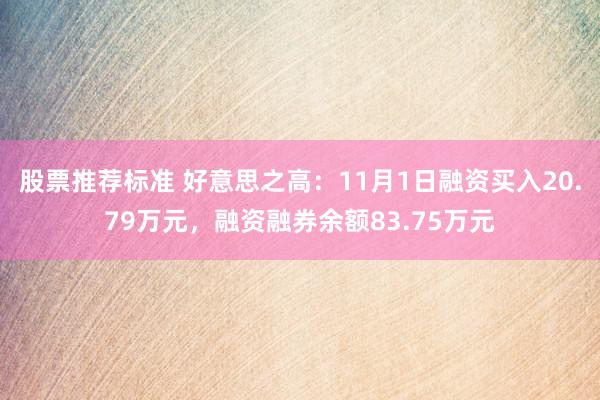 股票推荐标准 好意思之高：11月1日融资买入20.79万元，融资融券余额83.75万元